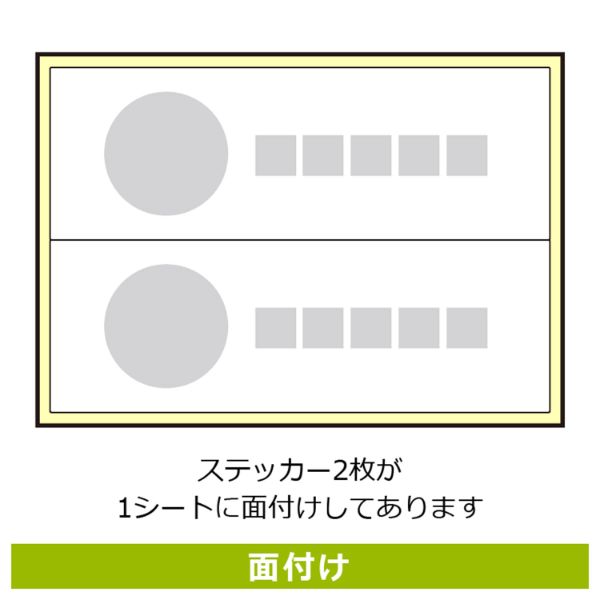 ステッカー2枚が
1シートに面付けしてあります

面付け